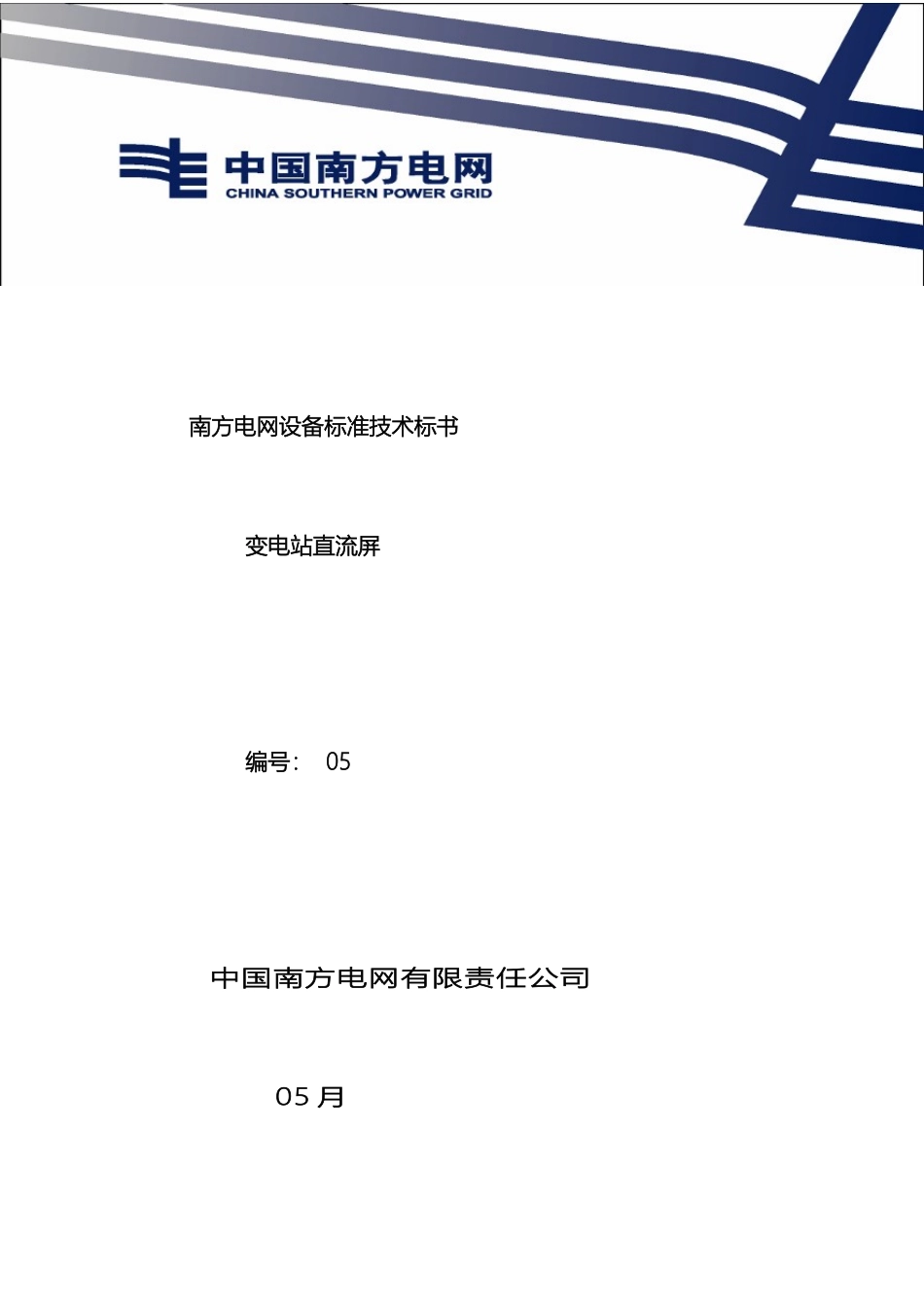 中国南方电网
CHINA SOUTHERN POWER GRID

南方电网设备标准技术标书

变电站直流屏

编号： 05

中国南方电网有限责任公司

05 月